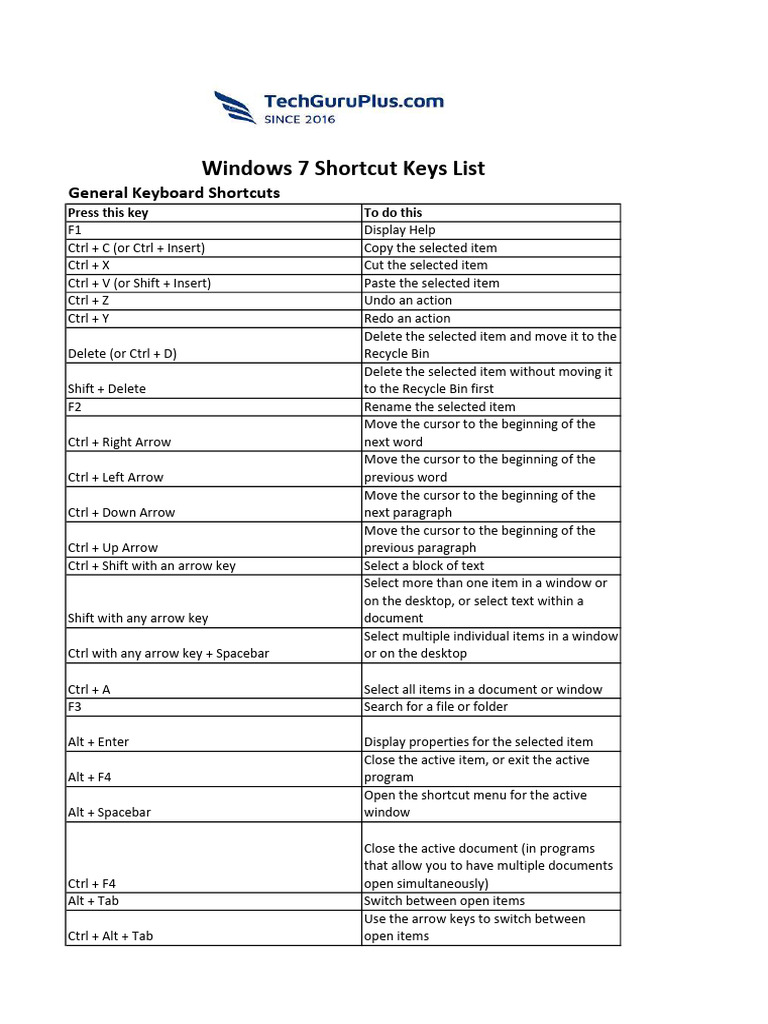 TechGuruPlus.com
SINCE 2016

Windows 7 Shortcut Keys List

General Keyboard Shortcuts

| Press this key | To do this |
|---|---|
| F1 | Display Help |
| Ctrl + C (or Ctrl + Insert) | Copy the selected item |
| Ctrl + X | Cut the selected item |
| Ctrl + V (or Shift + Insert) | Paste the selected item |
| Ctrl + Z | Undo an action |
| Ctrl + Y | Redo an action |
| Delete (or Ctrl + D) | Delete the selected item and move it to the Recycle Bin |
| Shift + Delete | Delete the selected item without moving it to the Recycle Bin first |
| F2 | Rename the selected item |
| Ctrl + Right Arrow | Move the cursor to the beginning of the next word |
| Ctrl + Left Arrow | Move the cursor to the beginning of the previous word |
| Ctrl + Down Arrow | Move the cursor to the beginning of the next paragraph |
| Ctrl + Up Arrow | Move the cursor to the beginning of the previous paragraph |
| Ctrl + Shift with an arrow key | Select a block of text |
| Shift with any arrow key | Select more than one item in a window or on the desktop, or select text within a document |
| Ctrl with any arrow key + Spacebar | Select multiple individual items in a window or on the desktop |
| Ctrl + A | Select all items in a document or window |
| F3 | Search for a file or folder |
| Alt + Enter | Display properties for the selected item |
| Alt + F4 | Close the active item, or exit the active program |
| Alt + Spacebar | Open the shortcut menu for the active window |
| Ctrl + F4 | Close the active document (in programs that allow you to have multiple documents open simultaneously) |
| Alt + Tab | Switch between open items |
| Ctrl + Alt + Tab | Use the arrow keys to switch between open items |